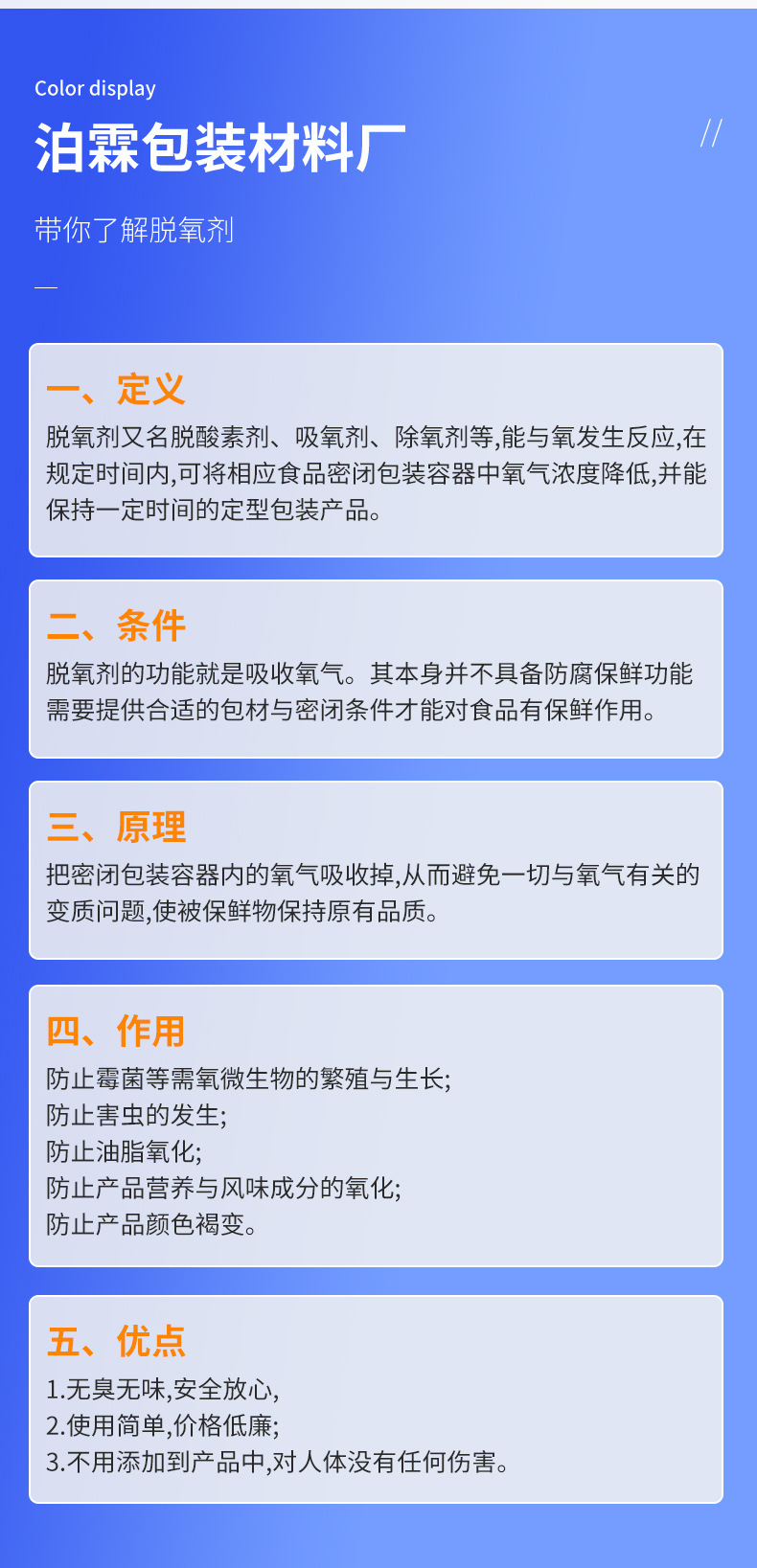 Color display

泊霖包装材料厂

//

带你了解脱氧剂

一、定义

脱氧剂又名脱酸素剂、吸氧剂、除氧剂等,能与氧发生反应,在规定时间内,可将相应食品密闭包装容器中氧气浓度降低,并能保持一定时间的定型包装产品。

二、条件

脱氧剂的功能就是吸收氧气。其本身并不具备防腐保鲜功能需要提供合适的包材与密闭条件才能对食品有保鲜作用。

三、原理

把密闭包装容器内的氧气吸收掉,从而避免一切与氧气有关的变质问题,使被保鲜物保持原有品质。

四、作用

防止霉菌等需氧微生物的繁殖与生长;
防止害虫的发生;
防止油脂氧化;
防止产品营养与风味成分的氧化;
防止产品颜色褐变。

五、优点

1.无臭无味,安全放心,
2.使用简单,价格低廉;
3.不用添加到产品中,对人体没有任何伤害。